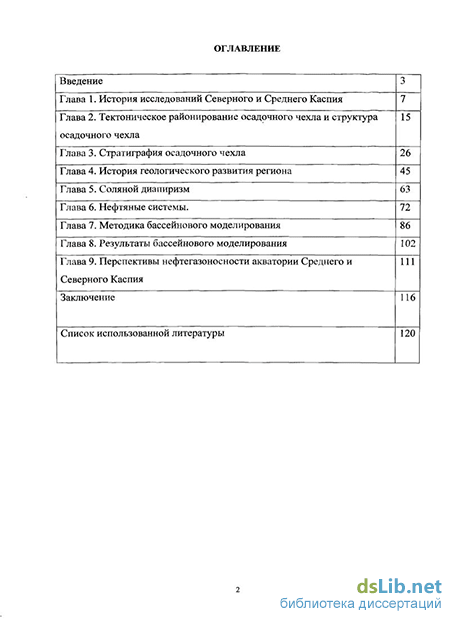 ОГЛАВЛЕНИЕ

| | |
|---|---|
| Введение | 3 |
| Глава 1. История исследований Северного и Среднего Каспия | 7 |
| Глава 2. Тектоническое районирование осадочного чехла и структура осадочного чехла | 15 |
| Глава 3. Стратиграфия осадочного чехла | 26 |
| Глава 4. История геологического развития региона | 45 |
| Глава 5. Соляной диапиризм | 63 |
| Глава 6. Нефтяные системы. | 72 |
| Глава 7. Методика бассейнового моделирования | 86 |
| Глава 8. Результаты бассейнового моделирования | 102 |
| Глава 9. Перспективы нефтегазоносности акватории Среднего и Северного Каспия | 111 |
| Заключение | 116 |
| Список использованной литературы | 120 |

2

dsLib.net
библиотека диссертаций